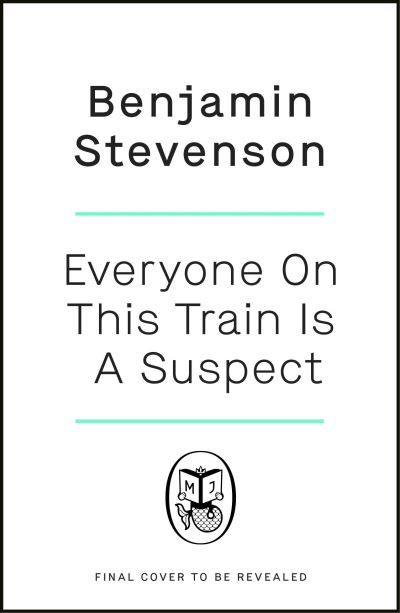 Benjamin Stevenson

Everyone On This Train Is A Suspect

M J

FINAL COVER TO BE REVEALED